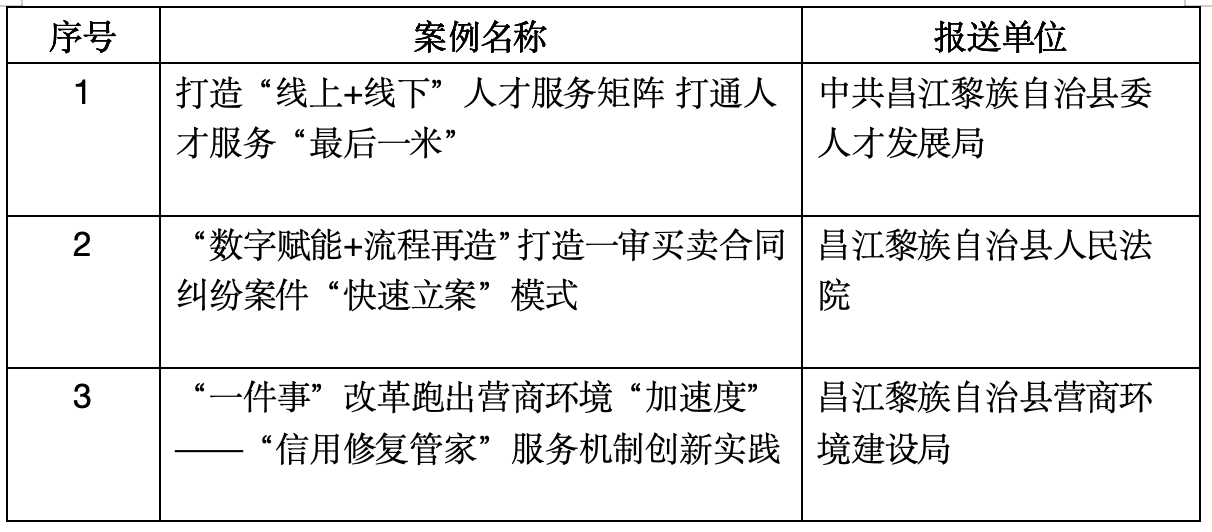 | 序号 | 案例名称 | 报送单位 |
|---|---|---|
| 1 | 打造“线上+线下”人才服务矩阵 打通人才服务“最后一米” | 中共昌江黎族自治县委人才发展局 |
| 2 | “数字赋能+流程再造”打造一审买卖合同纠纷案件“快速立案”模式 | 昌江黎族自治县人民法院 |
| 3 | “一件事”改革跑出营商环境“加速度”——“信用修复管家”服务机制创新实践 | 昌江黎族自治县营商环境建设局 |